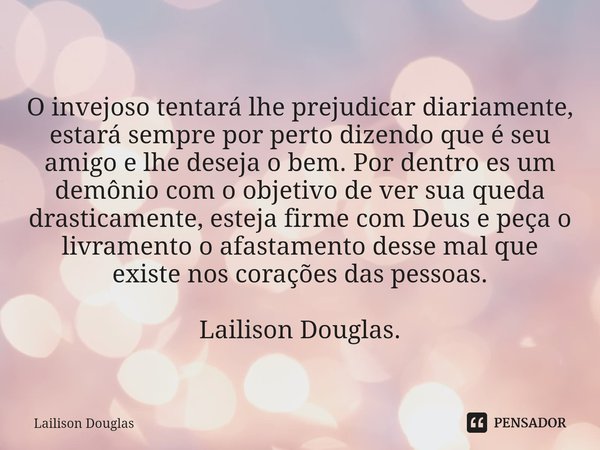 O invejoso tentará lhe prejudicar diariamente, estará sempre por perto dizendo que é seu amigo e lhe deseja o bem. Por dentro es um demônio com o objetivo de ver sua queda drasticamente, esteja firme com Deus e peça o livramento o afastamento desse mal que existe nos corações das pessoas.

Lailison Douglas.

Lailison Douglas

PENSADOR